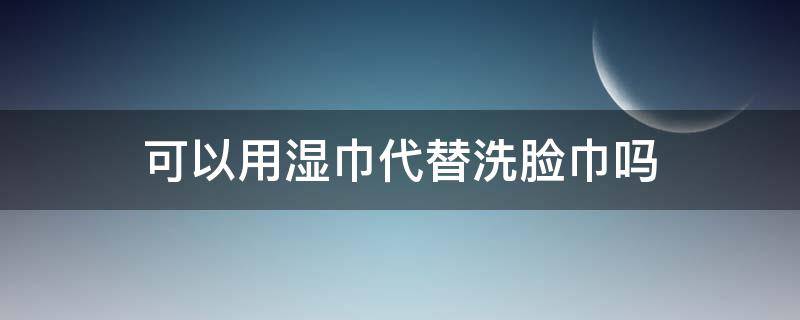 可以用湿巾代替洗脸巾吗